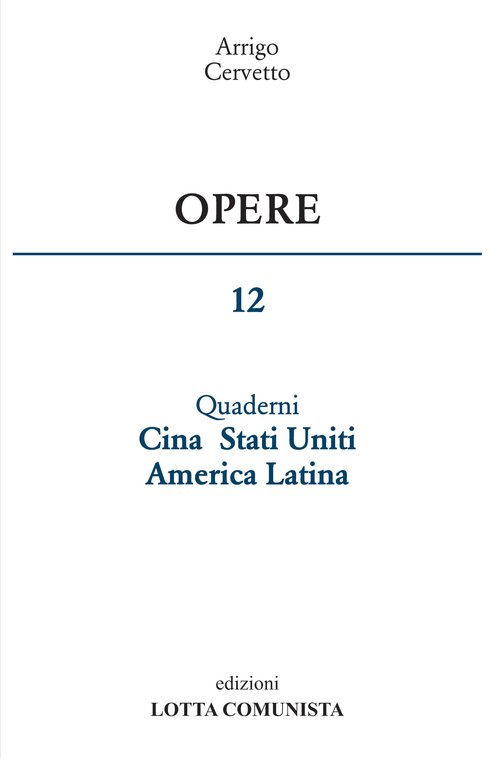 Arrigo
Cervetto

OPERE

12

Quaderni
Cina Stati Uniti
America Latina

edizioni
LOTTA COMUNISTA